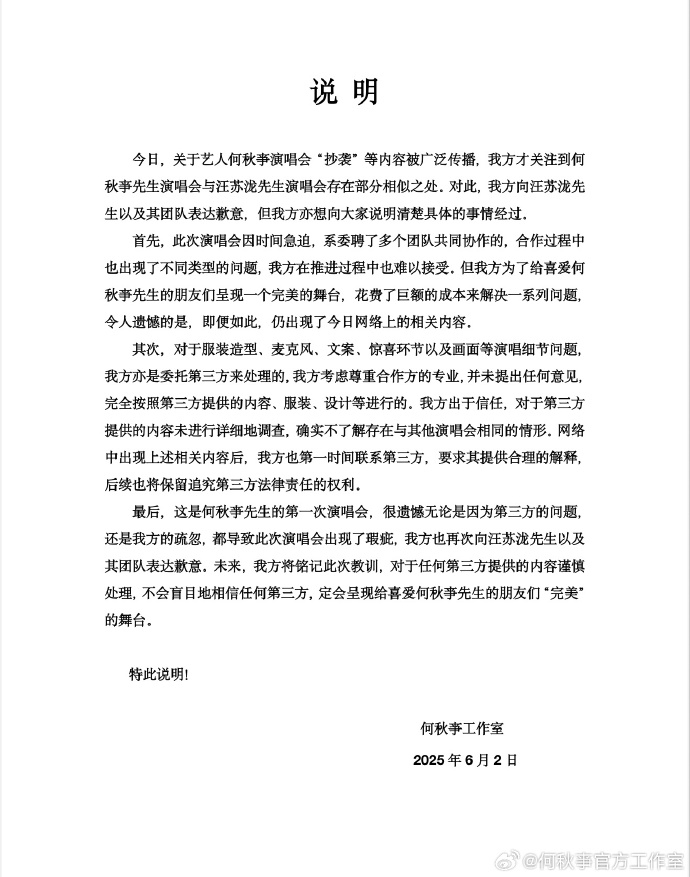 说 明

今日，关于艺人何秋亊演唱会“抄袭”等内容被广泛传播，我方才关注到何秋亊先生演唱会与汪苏泷先生演唱会存在部分相似之处。对此，我方向汪苏泷先生以及其团队表达歉意，但我方亦想向大家说明清楚具体的事情经过。

首先，此次演唱会因时间急迫，系委聘了多个团队共同协作的，合作过程中也出现了不同类型的问题，我方在推进过程中也难以接受。但我方为了给喜爱何秋亊先生的朋友们呈现一个完美的舞台，花费了巨额的成本来解决一系列问题，令人遗憾的是，即便如此，仍出现了今日网络上的相关内容。

其次，对于服装造型、麦克风、文案、惊喜环节以及画面等演唱细节问题，我方亦是委托第三方来处理的，我方考虑尊重合作方的专业，并未提出任何意见，完全按照第三方提供的内容、服装、设计等进行的。我方出于信任，对于第三方提供的内容未进行详细地调查，确实不了解存在与其他演唱会相同的情形。网络中出现上述相关内容后，我方也第一时间联系第三方，要求其提供合理的解释，后续也将保留追究第三方法律责任的权利。

最后，这是何秋亊先生的第一次演唱会，很遗憾无论是因为第三方的问题，还是我方的疏忽，都导致此次演唱会出现了瑕疵，我方也再次向汪苏泷先生以及其团队表达歉意。未来，我方将铭记此次教训，对于任何第三方提供的内容谨慎处理，不会盲目地相信任何第三方，定会呈现给喜爱何秋亊先生的朋友们“完美”的舞台。

特此说明！

何秋亊工作室

2025 年 6 月 2 日

@何秋亊官方工作室